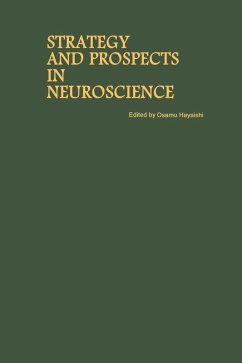 STRATEGY AND PROSPECTS IN NEUROSCIENCE

Edited by Osamu Hayaishi